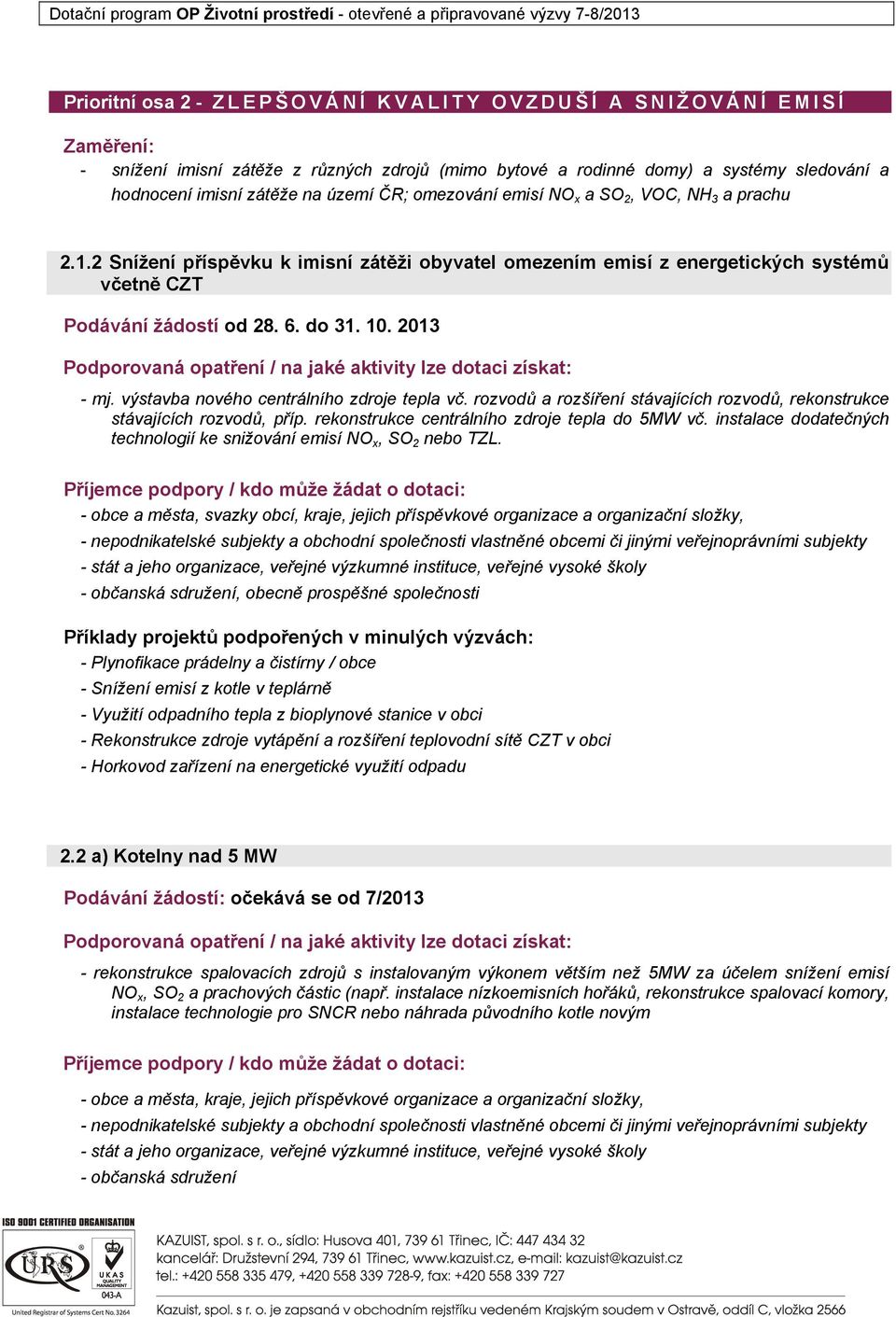 Dotační program OP Životní prostředí - otevřené a připravované výzvy 7-8/2013

Prioritní osa 2 - ZLEPŠOVÁNÍ KVALITY OVZDUŠÍ A SNIŽOVÁNÍ EMISÍ

Zaměření:
- snížení imisní zátěže z různých zdrojů (mimo bytové a rodinné domy) a systémy sledování a hodnocení imisní zátěže na území ČR; omezování emisí $NO_x$ a $SO_2$, VOC, $NH_3$ a prachu

2.1.2 Snížení příspěvku k imisní zátěži obyvatel omezením emisí z energetických systémů včetně CZT

Podávání žádostí od 28. 6. do 31. 10. 2013

Podporovaná opatření / na jaké aktivity lze dotaci získat:
- mj. výstavba nového centrálního zdroje tepla vč. rozvodů a rozšíření stávajících rozvodů, rekonstrukce stávajících rozvodů, příp. rekonstrukce centrálního zdroje tepla do 5MW vč. instalace dodatečných technologií ke snižování emisí $NO_x$, $SO_2$ nebo TZL.

Příjemce podpory / kdo může žádat o dotaci:
- obce a města, svazky obcí, kraje, jejich příspěvkové organizace a organizační složky,
- nepodnikatelské subjekty a obchodní společnosti vlastněné obcemi či jinými veřejnoprávními subjekty
- stát a jeho organizace, veřejné výzkumné instituce, veřejné vysoké školy
- občanská sdružení, obecně prospěšné společnosti

Příklady projektů podpořených v minulých výzvách:
- Plynofikace prádelny a čistírny / obce
- Snížení emisí z kotle v teplárně
- Využití odpadního tepla z bioplynové stanice v obci
- Rekonstrukce zdroje vytápění a rozšíření teplovodní sítě CZT v obci
- Horkovod zařízení na energetické využití odpadu

2.2 a) Kotelny nad 5 MW

Podávání žádostí: očekává se od 7/2013

Podporovaná opatření / na jaké aktivity lze dotaci získat:
- rekonstrukce spalovacích zdrojů s instalovaným výkonem větším než 5MW za účelem snížení emisí $NO_x$, $SO_2$ a prachových částic (např. instalace nízkoemisních hořáků, rekonstrukce spalovací komory, instalace technologie pro SNCR nebo náhrada původního kotle novým

Příjemce podpory / kdo může žádat o dotaci:
- obce a města, kraje, jejich příspěvkové organizace a organizační složky,
- nepodnikatelské subjekty a obchodní společnosti vlastněné obcemi či jinými veřejnoprávními subjekty
- stát a jeho organizace, veřejné výzkumné instituce, veřejné vysoké školy
- občanská sdružení

ISO 9001 CERTIFIED ORGANISATION
URS
UKAS QUALITY MANAGEMENT 043-A
United Registrar of Systems Cert No. 3264

KAZUIST, spol. s r. o., sídlo: Husova 401, 739 61 Třinec, IČ: 447 434 32
kancelář: Družstevní 294, 739 61 Třinec, www.kazuist.cz, e-mail: kazuist@kazuist.cz
tel.: +420 558 335 479, +420 558 339 728-9, fax: +420 558 339 727

Kazuist, spol. s r. o. je zapsaná v obchodním rejstříku vedeném Krajským soudem v Ostravě, oddíl C, vložka 2566